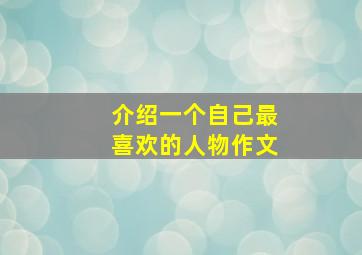 介绍一个自己最喜欢的人物作文